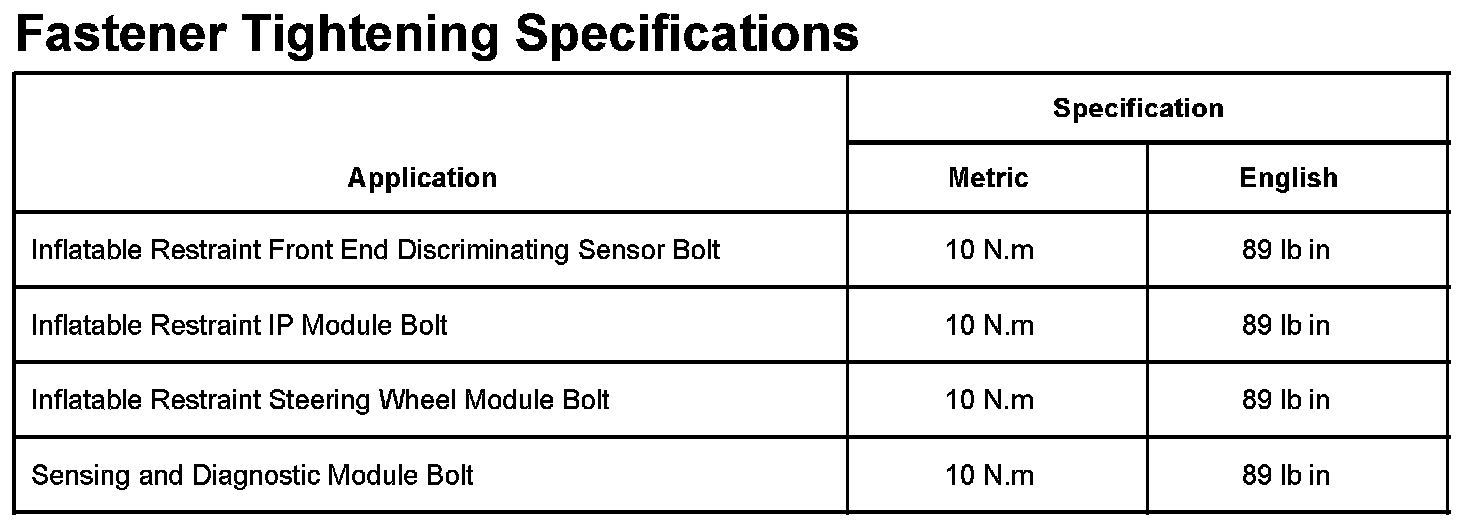 Fastener Tightening Specifications

| Application | Specification | |
|---|---|---|
| | Metric | English |
| Inflatable Restraint Front End Discriminating Sensor Bolt | 10 N.m | 89 lb in |
| Inflatable Restraint IP Module Bolt | 10 N.m | 89 lb in |
| Inflatable Restraint Steering Wheel Module Bolt | 10 N.m | 89 lb in |
| Sensing and Diagnostic Module Bolt | 10 N.m | 89 lb in |